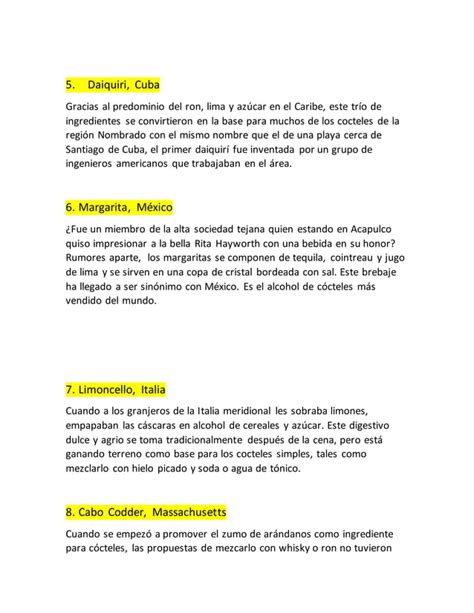 5. Daiquiri, Cuba

Gracias al predominio del ron, lima y azúcar en el Caribe, este trío de ingredientes se convirtieron en la base para muchos de los cocteles de la región Nombrado con el mismo nombre que el de una playa cerca de Santiago de Cuba, el primer daiquirí fue inventada por un grupo de ingenieros americanos que trabajaban en el área.

6. Margarita, México

¿Fue un miembro de la alta sociedad tejana quien estando en Acapulco quiso impresionar a la bella Rita Hayworth con una bebida en su honor? Rumores aparte, los margaritas se componen de tequila, cointreau y jugo de lima y se sirven en una copa de cristal bordeada con sal. Este brebaje ha llegado a ser sinónimo con México. Es el alcohol de cócteles más vendido del mundo.

7. Limoncello, Italia

Cuando a los granjeros de la Italia meridional les sobraba limones, empapaban las cáscaras en alcohol de cereales y azúcar. Este digestivo dulce y agrio se toma tradicionalmente después de la cena, pero está ganando terreno como base para los cocteles simples, tales como mezclarlo con hielo picado y soda o agua de tónico.

8. Cabo Codder, Massachusetts

Cuando se empezó a promover el zumo de arándanos como ingrediente para cócteles, las propuestas de mezcarlo con whisky o ron no tuvieron